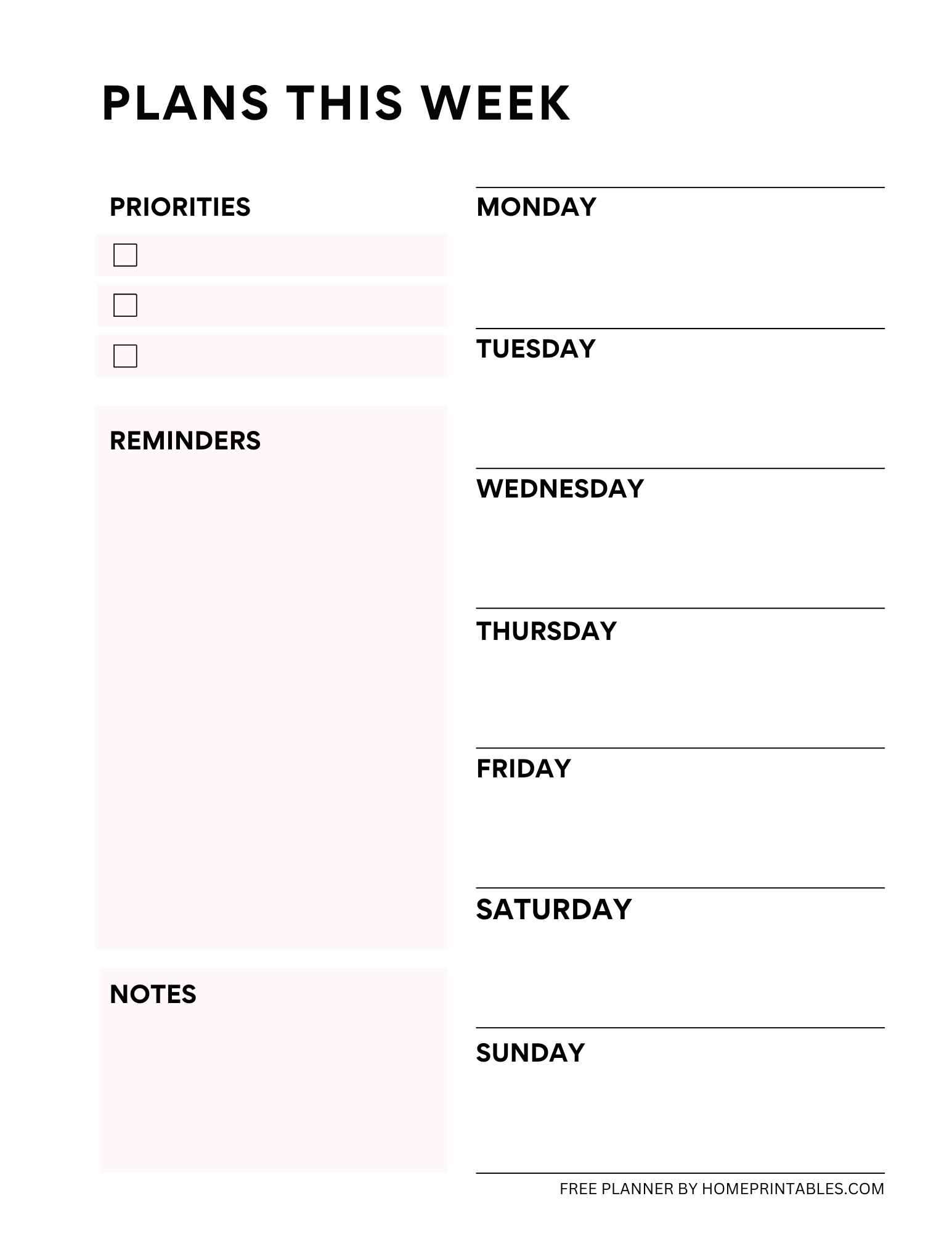 PLANS THIS WEEK

PRIORITIES

☐
☐
☐

REMINDERS

NOTES

MONDAY

TUESDAY

WEDNESDAY

THURSDAY

FRIDAY

SATURDAY

SUNDAY

FREE PLANNER BY HOMEPRINTABLES.COM